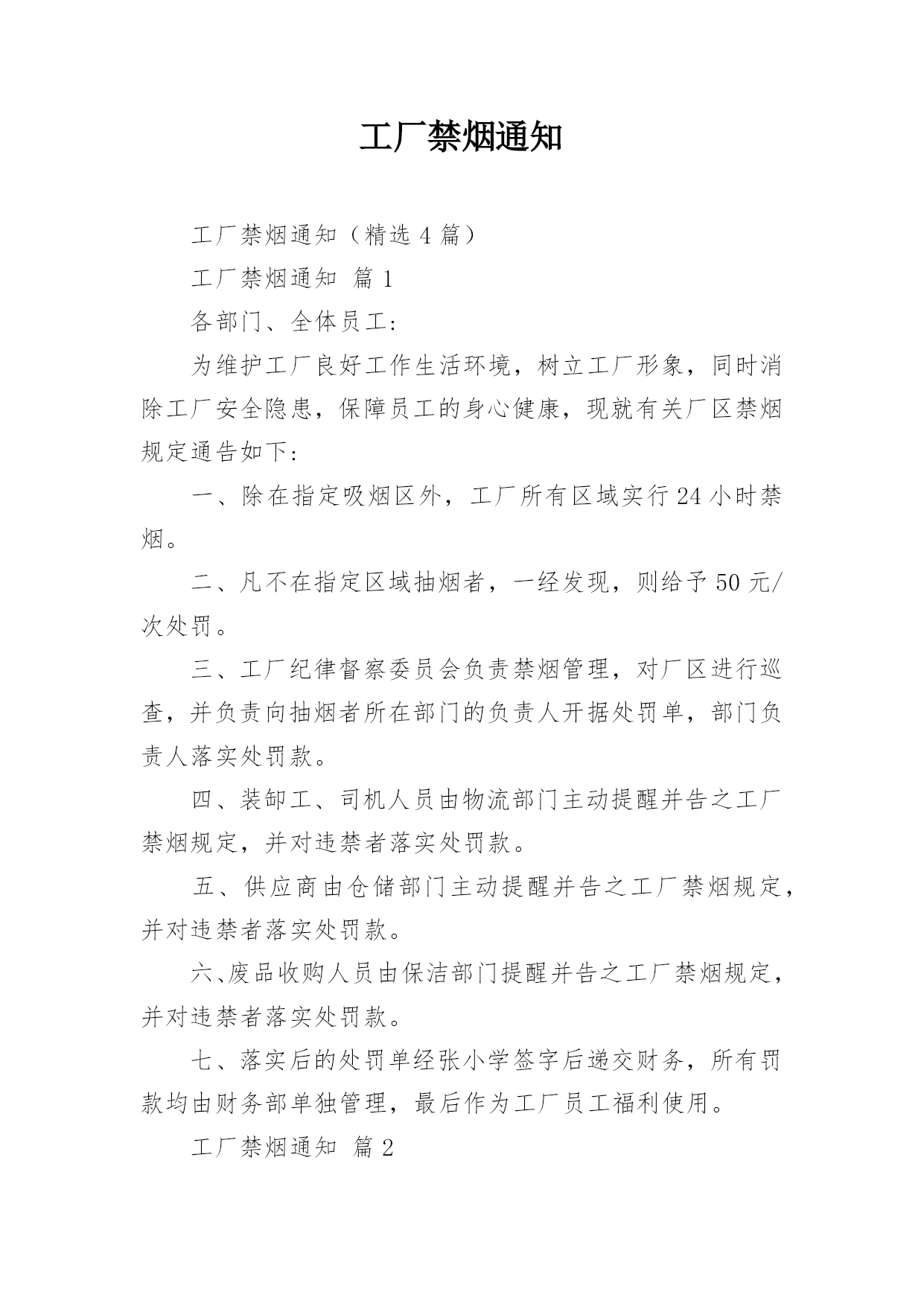 工厂禁烟通知

工厂禁烟通知（精选 4 篇）

工厂禁烟通知 篇 1

各部门、全体员工:

为维护工厂良好工作生活环境，树立工厂形象，同时消除工厂安全隐患，保障员工的身心健康，现就有关厂区禁烟规定通告如下:

一、除在指定吸烟区外，工厂所有区域实行 24 小时禁烟。

二、凡不在指定区域抽烟者，一经发现，则给予 50 元/次处罚。

三、工厂纪律督察委员会负责禁烟管理，对厂区进行巡查，并负责向抽烟者所在部门的负责人开据处罚单，部门负责人落实处罚款。

四、装卸工、司机人员由物流部门主动提醒并告之工厂禁烟规定，并对违禁者落实处罚款。

五、供应商由仓储部门主动提醒并告之工厂禁烟规定，并对违禁者落实处罚款。

六、废品收购人员由保洁部门提醒并告之工厂禁烟规定，并对违禁者落实处罚款。

七、落实后的处罚单经张小学签字后递交财务，所有罚款均由财务部单独管理，最后作为工厂员工福利使用。

工厂禁烟通知 篇 2